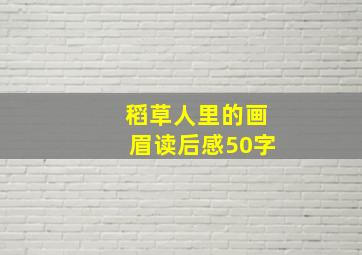 稻草人里的画眉读后感50字